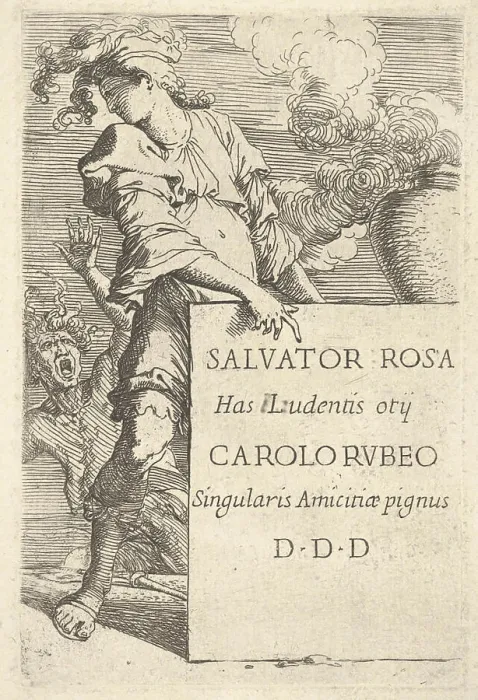 SALVATOR ROSA
Has Ludentis otij
CAROLO RVBEO
Singularis Amicitiæ pignus
D·D·D